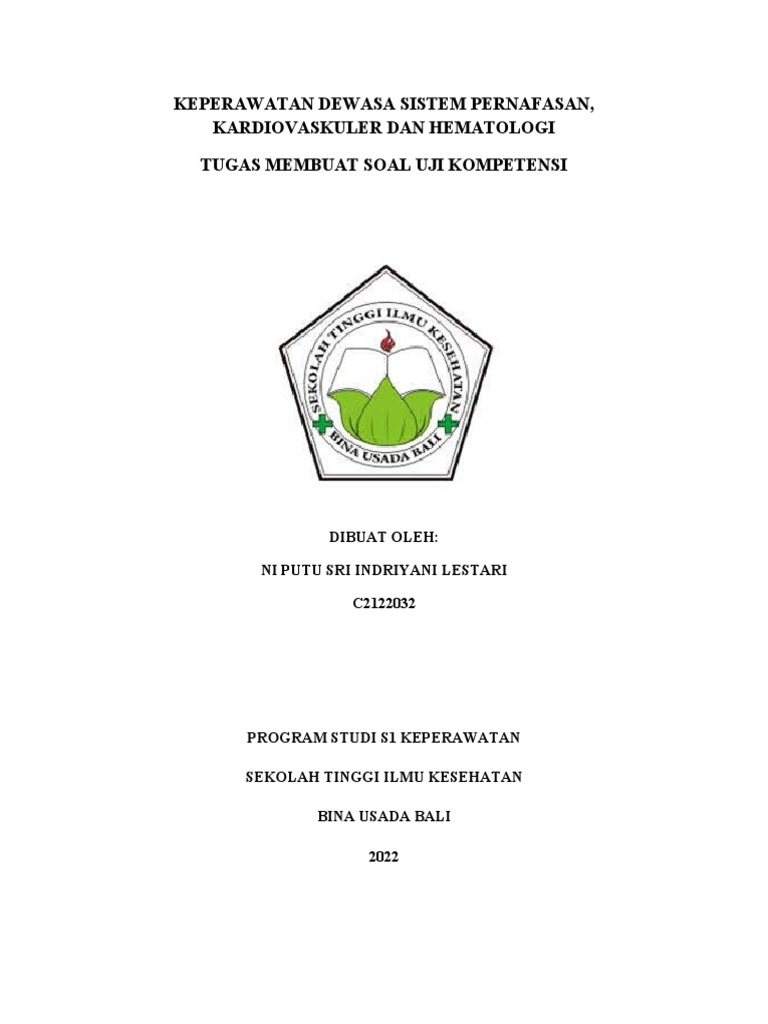 KEPERAWATAN DEWASA SISTEM PERNAFASAN, KARDIOVASKULER DAN HEMATOLOGI

TUGAS MEMBUAT SOAL UJI KOMPETENSI

SEKOLAH TINGGI ILMU KESEHATAN

BINA USADA BALI

DIBUAT OLEH:

NI PUTU SRI INDRIYANI LESTARI

C2122032

PROGRAM STUDI S1 KEPERAWATAN

SEKOLAH TINGGI ILMU KESEHATAN

BINA USADA BALI

2022